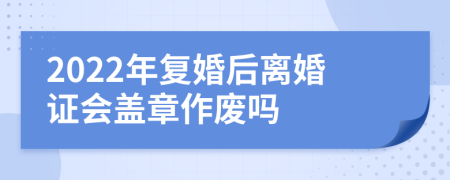 2022年复婚后离婚证会盖章作废吗